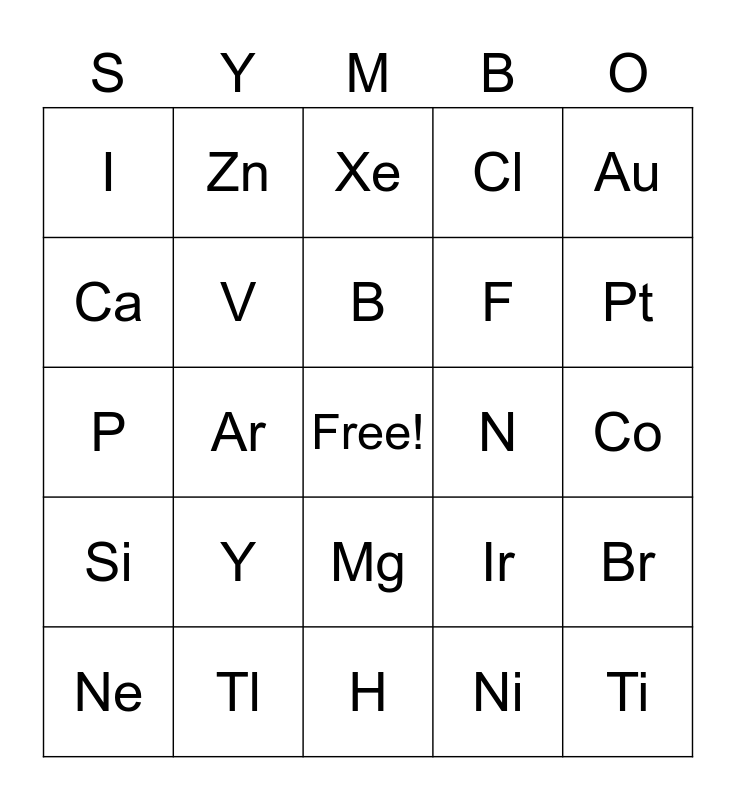 | S | Y | M | B | O |
|---|---|---|---|---|
| I | Zn | Xe | Cl | Au |
| Ca | V | B | F | Pt |
| P | Ar | Free! | N | Co |
| Si | Y | Mg | Ir | Br |
| Ne | Tl | H | Ni | Ti |